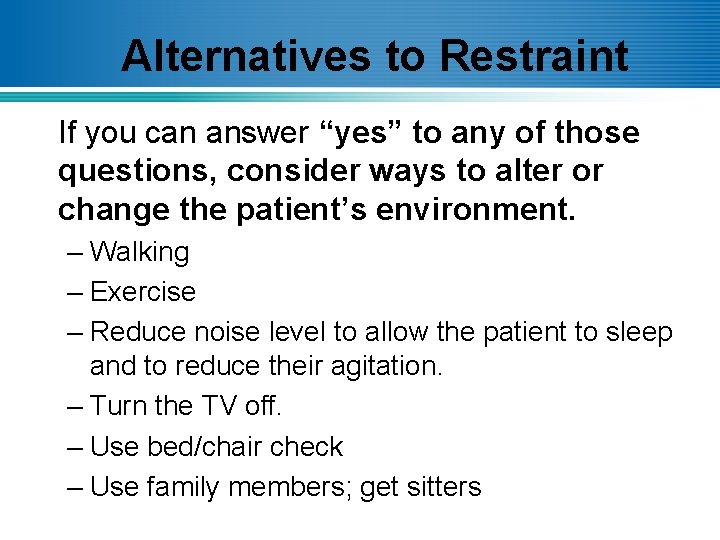 Alternatives to Restraint

If you can answer “yes” to any of those questions, consider ways to alter or change the patient’s environment.

– Walking
– Exercise
– Reduce noise level to allow the patient to sleep and to reduce their agitation.
– Turn the TV off.
– Use bed/chair check
– Use family members; get sitters